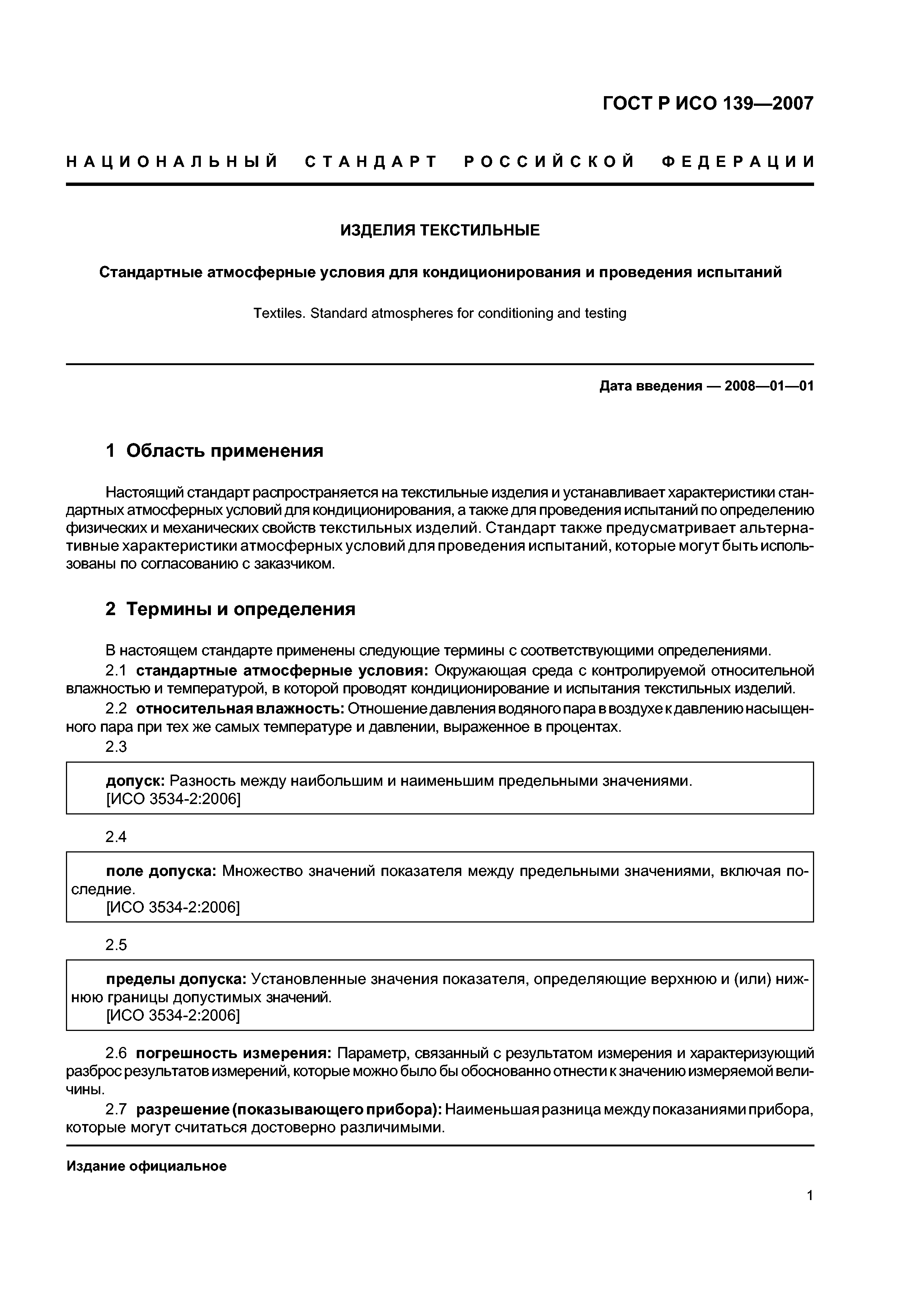 ГОСТ Р ИСО 139—2007

НАЦИОНАЛЬНЫЙ СТАНДАРТ РОССИЙСКОЙ ФЕДЕРАЦИИ

ИЗДЕЛИЯ ТЕКСТИЛЬНЫЕ

Стандартные атмосферные условия для кондиционирования и проведения испытаний

Textiles. Standard atmospheres for conditioning and testing

Дата введения — 2008—01—01

1 Область применения

Настоящий стандарт распространяется на текстильные изделия и устанавливает характеристики стандартных атмосферных условий для кондиционирования, а также для проведения испытаний по определению физических и механических свойств текстильных изделий. Стандарт также предусматривает альтернативные характеристики атмосферных условий для проведения испытаний, которые могут быть использованы по согласованию с заказчиком.

2 Термины и определения

В настоящем стандарте применены следующие термины с соответствующими определениями.

2.1 стандартные атмосферные условия: Окружающая среда с контролируемой относительной влажностью и температурой, в которой проводят кондиционирование и испытания текстильных изделий.

2.2 относительная влажность: Отношение давления водяного пара в воздухе к давлению насыщенного пара при тех же самых температуре и давлении, выраженное в процентах.

2.3

допуск: Разность между наибольшим и наименьшим предельными значениями.
[ИСО 3534-2:2006]

2.4

поле допуска: Множество значений показателя между предельными значениями, включая последние.
[ИСО 3534-2:2006]

2.5

пределы допуска: Установленные значения показателя, определяющие верхнюю и (или) нижнюю границы допустимых значений.
[ИСО 3534-2:2006]

2.6 погрешность измерения: Параметр, связанный с результатом измерения и характеризующий разброс результатов измерений, которые можно было бы обоснованно отнести к значению измеряемой величины.

2.7 разрешение (показывающего прибора): Наименьшая разница между показаниями прибора, которые могут считаться достоверно различимыми.

Издание официальное

1